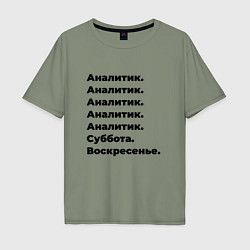 Аналитик.
Аналитик.
Аналитик.
Аналитик.
Аналитик.
Суббота.
Воскресенье.